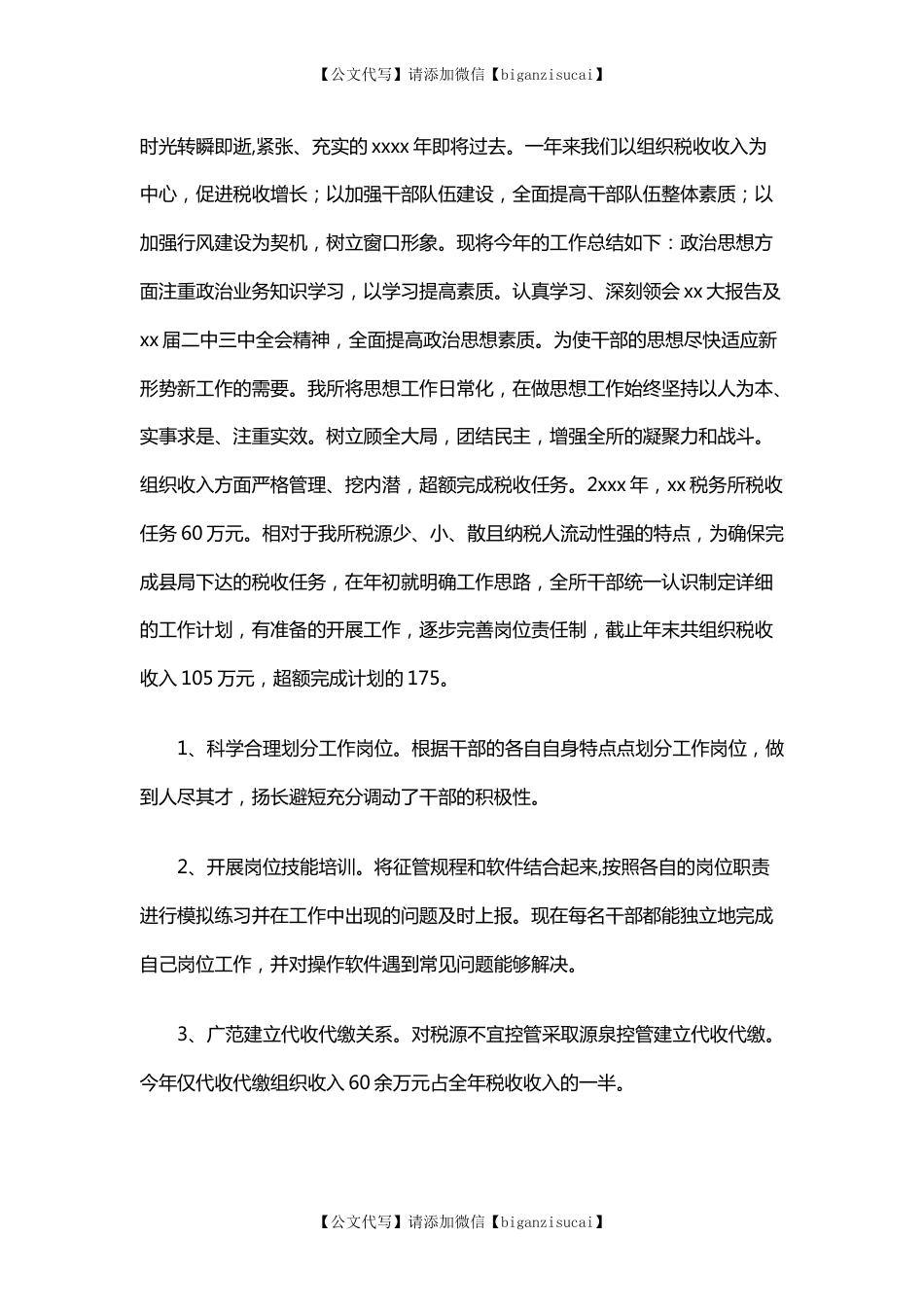 【公文代写】请添加微信【biganzisucai】

时光转瞬即逝,紧张、充实的 xxxx 年即将过去。一年来我们以组织税收收入为中心，促进税收增长；以加强干部队伍建设，全面提高干部队伍整体素质；以加强行风建设为契机，树立窗口形象。现将今年的工作总结如下：政治思想方面注重政治业务知识学习，以学习提高素质。认真学习、深刻领会 xx 大报告及 xx 届二中三中全会精神，全面提高政治思想素质。为使干部的思想尽快适应新形势新工作的需要。我所将思想工作日常化，在做思想工作始终坚持以人为本、实事求是、注重实效。树立顾全大局，团结民主，增强全所的凝聚力和战斗。组织收入方面严格管理、挖内潜，超额完成税收任务。2xxx 年，xx 税务所税收任务 60 万元。相对于我所税源少、小、散且纳税人流动性强的特点，为确保完成县局下达的税收任务，在年初就明确工作思路，全所干部统一认识制定详细的工作计划，有准备的开展工作，逐步完善岗位责任制，截止年末共组织税收收入 105 万元，超额完成计划的 175。

1、科学合理划分工作岗位。根据干部的各自自身特点点划分工作岗位，做到人尽其才，扬长避短充分调动了干部的积极性。

2、开展岗位技能培训。将征管规程和软件结合起来,按照各自的岗位职责进行模拟练习并在工作中出现的问题及时上报。现在每名干部都能独立地完成自己岗位工作，并对操作软件遇到常见问题能够解决。

3、广范建立代收代缴关系。对税源不宜控管采取源泉控管建立代收代缴。今年仅代收代缴组织收入 60 余万元占全年税收收入的一半。

【公文代写】请添加微信【biganzisucai】